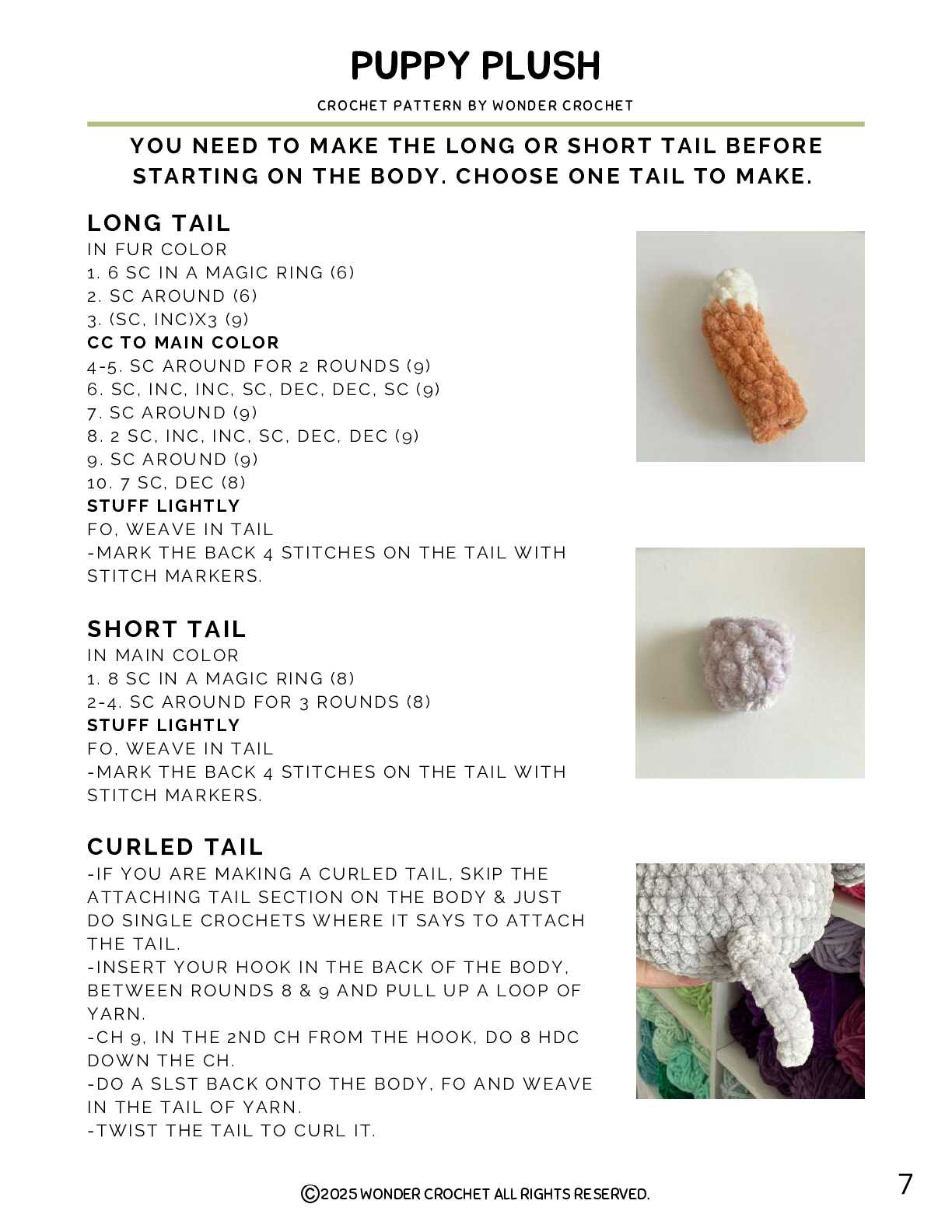 PUPPY PLUSH

CROCHET PATTERN BY WONDER CROCHET

YOU NEED TO MAKE THE LONG OR SHORT TAIL BEFORE STARTING ON THE BODY. CHOOSE ONE TAIL TO MAKE.

LONG TAIL
IN FUR COLOR
1. 6 SC IN A MAGIC RING (6)
2. SC AROUND (6)
3. (SC, INC)X3 (9)
CC TO MAIN COLOR
4-5. SC AROUND FOR 2 ROUNDS (9)
6. SC, INC, INC, SC, DEC, DEC, SC (9)
7. SC AROUND (9)
8. 2 SC, INC, INC, SC, DEC, DEC (9)
9. SC AROUND (9)
10. 7 SC, DEC (8)
STUFF LIGHTLY
FO, WEAVE IN TAIL
-MARK THE BACK 4 STITCHES ON THE TAIL WITH STITCH MARKERS.

SHORT TAIL
IN MAIN COLOR
1. 8 SC IN A MAGIC RING (8)
2-4. SC AROUND FOR 3 ROUNDS (8)
STUFF LIGHTLY
FO, WEAVE IN TAIL
-MARK THE BACK 4 STITCHES ON THE TAIL WITH STITCH MARKERS.

CURLED TAIL
-IF YOU ARE MAKING A CURLED TAIL, SKIP THE ATTACHING TAIL SECTION ON THE BODY & JUST DO SINGLE CROCHETS WHERE IT SAYS TO ATTACH THE TAIL.
-INSERT YOUR HOOK IN THE BACK OF THE BODY, BETWEEN ROUNDS 8 & 9 AND PULL UP A LOOP OF YARN.
-CH 9, IN THE 2ND CH FROM THE HOOK, DO 8 HDC DOWN THE CH.
-DO A SLST BACK ONTO THE BODY, FO AND WEAVE IN THE TAIL OF YARN.
-TWIST THE TAIL TO CURL IT.

©2025 WONDER CROCHET ALL RIGHTS RESERVED.

7